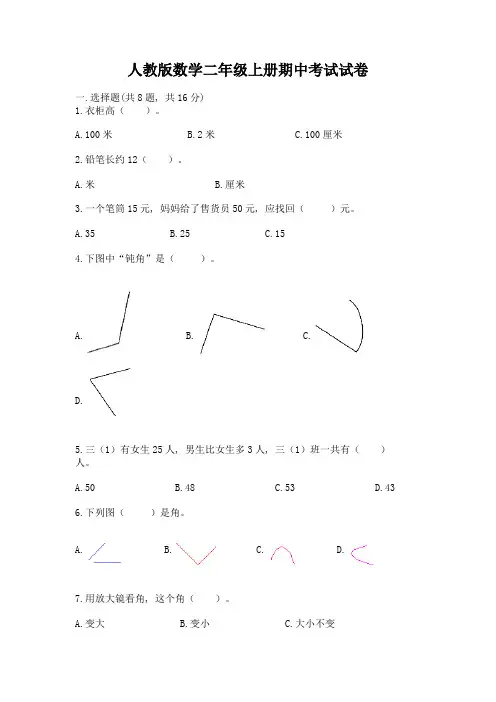 人教版数学二年级上册期中考试试卷

一.选择题(共8题，共16分)
1.衣柜高（　　）。

A.100米　　B.2米　　C.100厘米

2.铅笔长约12（　　）。

A.米　　B.厘米

3.一个笔筒15元，妈妈给了售货员50元，应找回（　　）元。

A.35　　B.25　　C.15

4.下图中“钝角”是（　　）。

A.　　B.　　C.

D.

5.三（1）有女生25人，男生比女生多3人，三（1）班一共有（　　）人。

A.50　　B.48　　C.53　　D.43

6.下列图（　　）是角。

A.　　B.　　C.　　D.

7.用放大镜看角，这个角（　　）。

A.变大　　B.变小　　C.大小不变